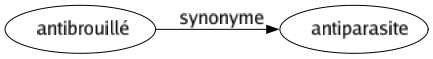 antibrouillé
synonyme
antiparasite